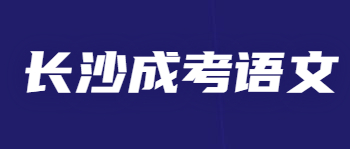 长沙成考语文